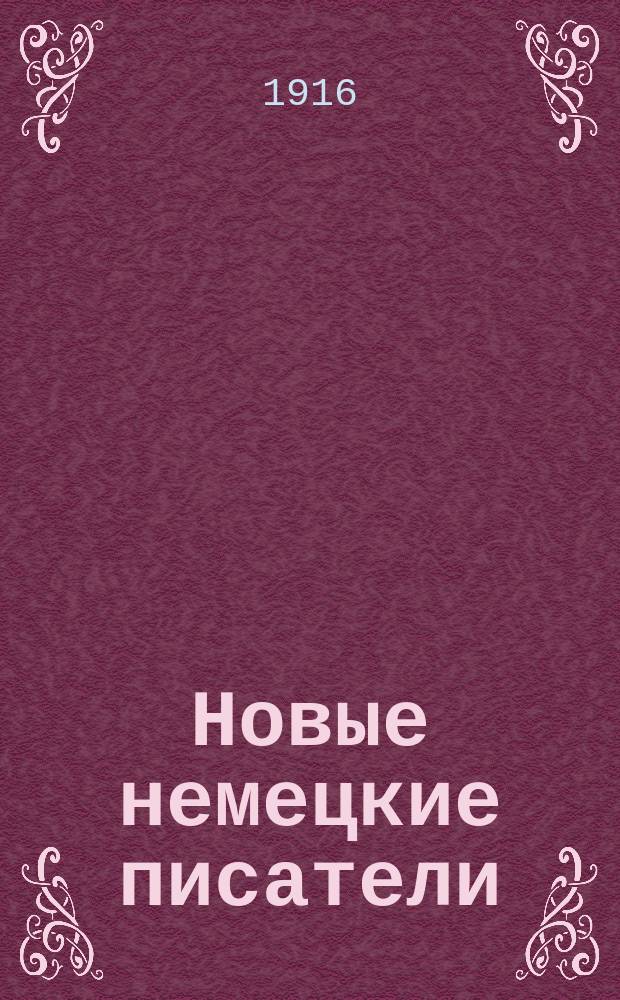 1916

Новые немецкие писатели